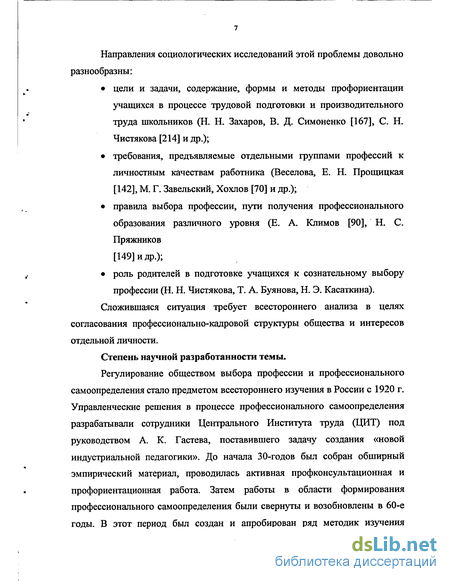 7

Направления социологических исследований этой проблемы довольно разнообразны:

• цели и задачи, содержание, формы и методы профориентации учащихся в процессе трудовой подготовки и производительного труда школьников (Н. Н. Захаров, В. Д. Симоненко [167], С. Н. Чистякова [214] и др.);

• требования, предъявляемые отдельными группами профессий к личностным качествам работника (Веселова, Е. Н. Прощицкая [142], М. Г. Завельский, Хохлов [70] и др.);

• правила выбора профессии, пути получения профессионального образования различного уровня (Е. А. Климов [90], Н. С. Пряжников [149] и др.);

• роль родителей в подготовке учащихся к сознательному выбору профессии (Н. Н. Чистякова, Т. А. Буянова, Н. Э. Касаткина).

Сложившаяся ситуация требует всестороннего анализа в целях согласования профессионально-кадровой структуры общества и интересов отдельной личности.

Степень научной разработанности темы.

Регулирование обществом выбора профессии и профессионального самоопределения стало предметом всестороннего изучения в России с 1920 г. Управленческие решения в процессе профессионального самоопределения разрабатывали сотрудники Центрального Института труда (ЦИТ) под руководством А. К. Гастева, поставившего задачу создания «новой индустриальной педагогики». До начала 30-годов был собран обширный эмпирический материал, проводилась активная профконсультационная и профориентационная работа. Затем работы в области формирования профессионального самоопределения были свернуты и возобновлены в 60-е годы. В этот период был создан и апробирован ряд методик изучения

dsLib.net
библиотека диссертаций